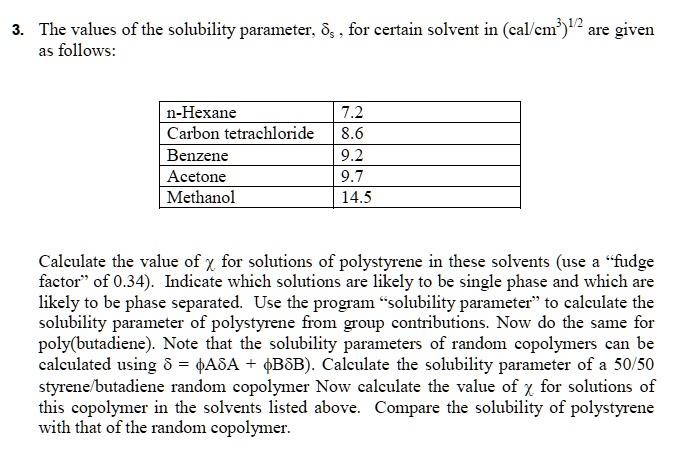 3. The values of the solubility parameter, $\delta_s$ , for certain solvent in $(cal/cm^3)^{1/2}$ are given as follows:

| n-Hexane | 7.2 |
|---|---|
| Carbon tetrachloride | 8.6 |
| Benzene | 9.2 |
| Acetone | 9.7 |
| Methanol | 14.5 |

Calculate the value of $\chi$ for solutions of polystyrene in these solvents (use a “fudge factor” of 0.34). Indicate which solutions are likely to be single phase and which are likely to be phase separated. Use the program “solubility parameter” to calculate the solubility parameter of polystyrene from group contributions. Now do the same for poly(butadiene). Note that the solubility parameters of random copolymers can be calculated using $\delta = \phi A\delta A + \phi B\delta B$). Calculate the solubility parameter of a 50/50 styrene/butadiene random copolymer Now calculate the value of $\chi$ for solutions of this copolymer in the solvents listed above. Compare the solubility of polystyrene with that of the random copolymer.